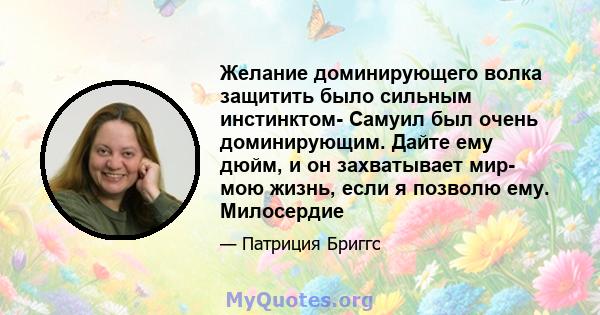 Желание доминирующего волка защитить было сильным инстинктом- Самуил был очень доминирующим. Дайте ему дюйм, и он захватывает мир- мою жизнь, если я позволю ему. Милосердие

— Патриция Бриггс

MyQuotes.org